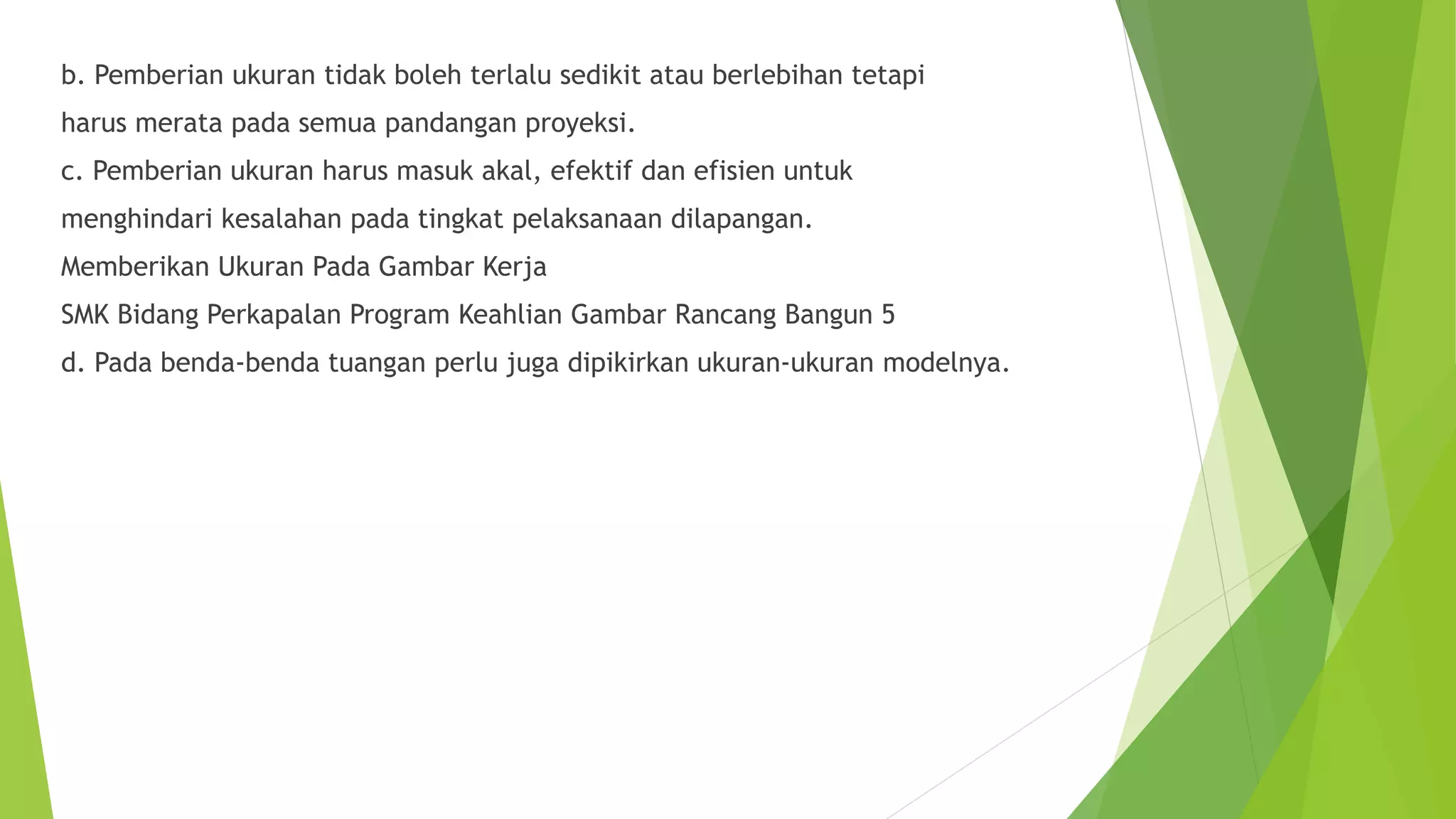 b. Pemberian ukuran tidak boleh terlalu sedikit atau berlebihan tetapi harus merata pada semua pandangan proyeksi.
c. Pemberian ukuran harus masuk akal, efektif dan efisien untuk menghindari kesalahan pada tingkat pelaksanaan dilapangan.
Memberikan Ukuran Pada Gambar Kerja
SMK Bidang Perkapalan Program Keahlian Gambar Rancang Bangun 5
d. Pada benda-benda tuangan perlu juga dipikirkan ukuran-ukuran modelnya.